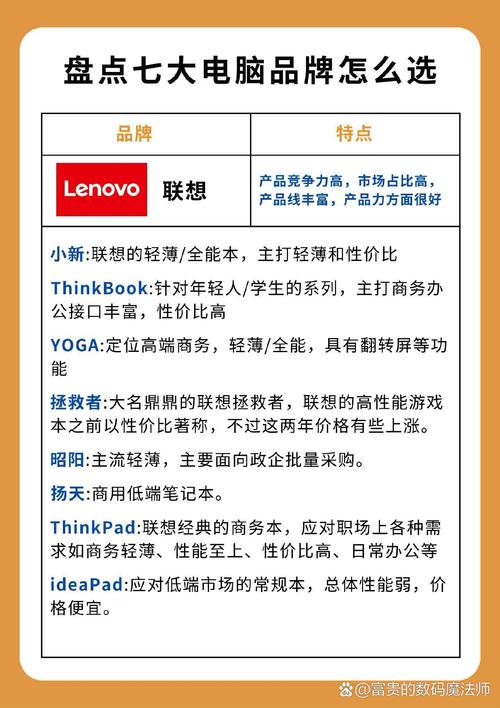 盘点七大电脑品牌怎么选

| 品牌 | 特点 |
|---|---|
| Lenovo 联想 | 产品竞争力高，市场占比高，产品线丰富，产品力方面很好 |

小新:联想的轻薄/全能本，主打轻薄和性价比

ThinkBook:针对年轻人/学生的系列，主打商务办公接口丰富，性价比高

YOGA:定位高端商务，轻薄/全能，具有翻转屏等功能

拯救者:大名鼎鼎的联想拯救者，联想的高性能游戏本之前以性价比著称，不过这两年价格有些上涨。

昭阳:主流轻薄，主要面向政企批量采购。

扬天:商用低端笔记本。

ThinkPad:联想经典的商务本，应对职场上各种需求如商务轻薄、性能至上、性价比高、日常办公等

ideaPad:应对低端市场的常规本，总体性能弱，价格便宜。

@富贵的数码魔法师